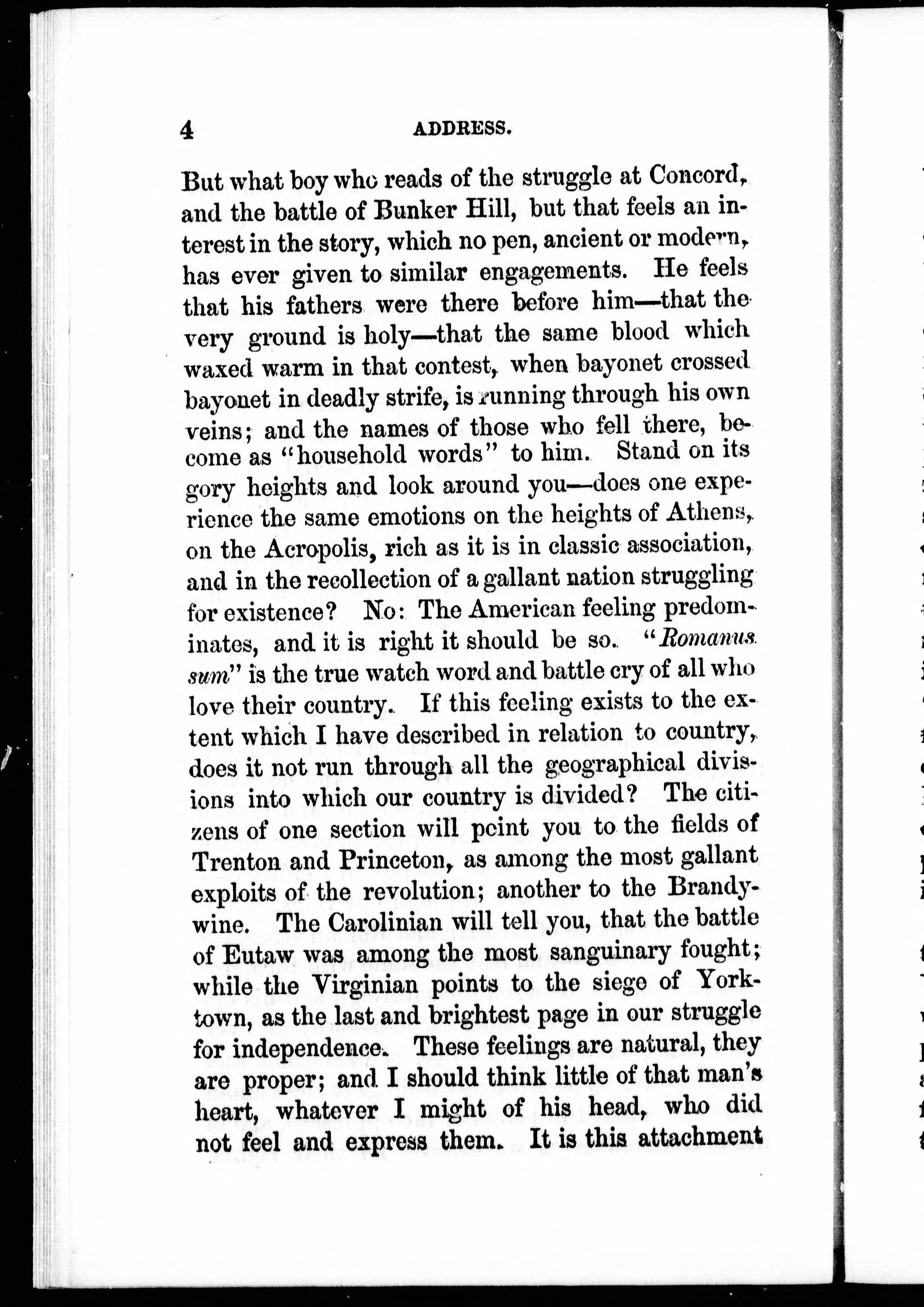 4 ADDRESS.

But what boy who reads of the struggle at Concord, and the battle of Bunker Hill, but that feels an interest in the story, which no pen, ancient or modern, has ever given to similar engagements. He feels that his fathers were there before him—that the very ground is holy—that the same blood which waxed warm in that contest, when bayonet crossed bayonet in deadly strife, is running through his own veins; and the names of those who fell there, become as "household words" to him. Stand on its gory heights and look around you—does one experience the same emotions on the heights of Athens, on the Acropolis, rich as it is in classic association, and in the recollection of a gallant nation struggling for existence? No: The American feeling predominates, and it is right it should be so. "Romanus sum" is the true watch word and battle cry of all who love their country. If this feeling exists to the extent which I have described in relation to country, does it not run through all the geographical divisions into which our country is divided? The citizens of one section will point you to the fields of Trenton and Princeton, as among the most gallant exploits of the revolution; another to the Brandywine. The Carolinian will tell you, that the battle of Eutaw was among the most sanguinary fought; while the Virginian points to the siege of Yorktown, as the last and brightest page in our struggle for independence. These feelings are natural, they are proper; and I should think little of that man's heart, whatever I might of his head, who did not feel and express them. It is this attachment